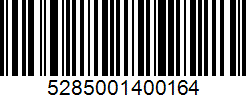 5285001400164